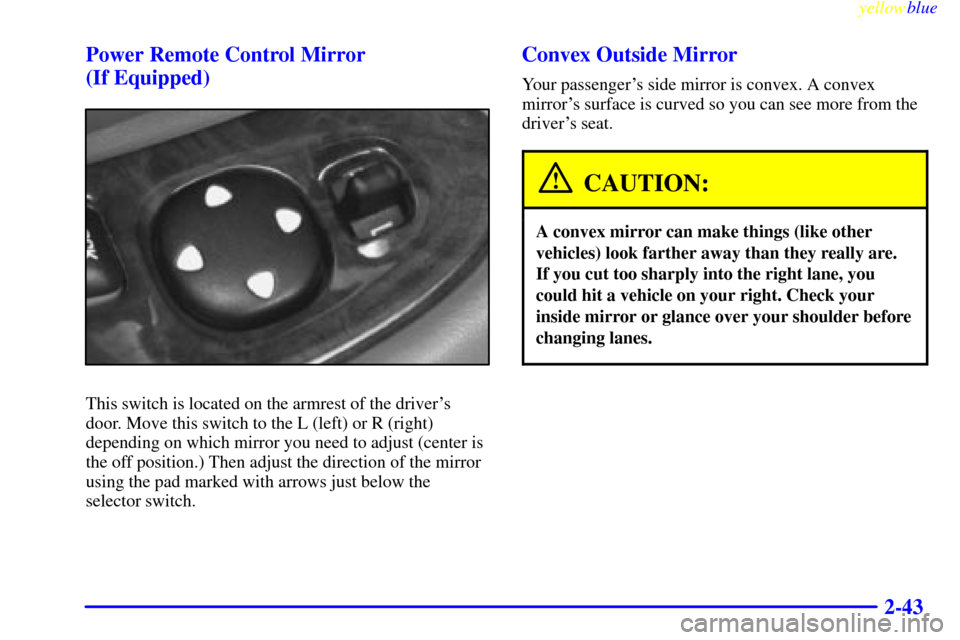 yellowblue

Power Remote Control Mirror (If Equipped)

This switch is located on the armrest of the driver's door. Move this switch to the L (left) or R (right) depending on which mirror you need to adjust (center is the off position.) Then adjust the direction of the mirror using the pad marked with arrows just below the selector switch.

Convex Outside Mirror

Your passenger's side mirror is convex. A convex mirror's surface is curved so you can see more from the driver's seat.

CAUTION:

A convex mirror can make things (like other vehicles) look farther away than they really are. If you cut too sharply into the right lane, you could hit a vehicle on your right. Check your inside mirror or glance over your shoulder before changing lanes.

2-43

carmanualsonline.info